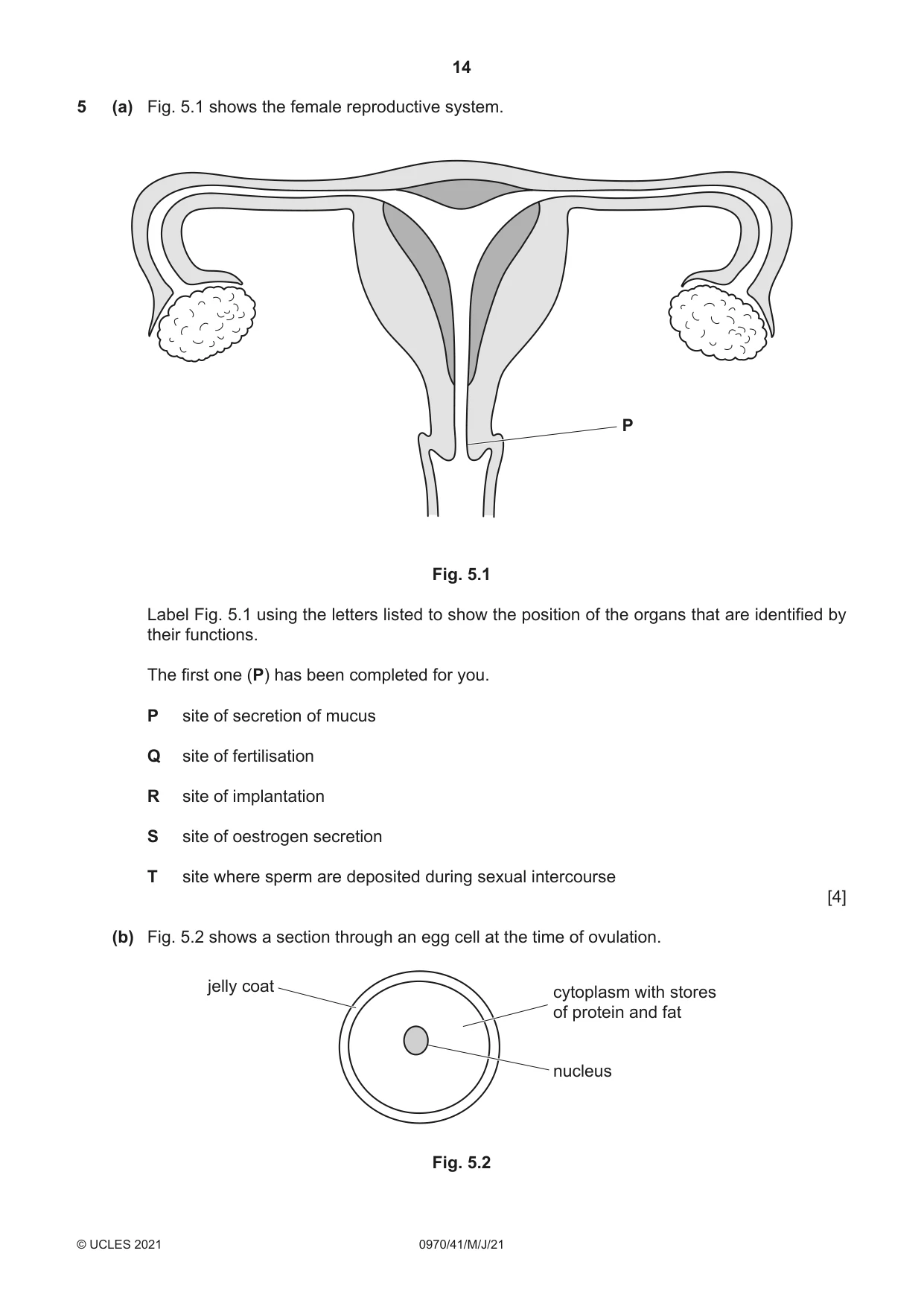 14

5 (a) Fig. 5.1 shows the female reproductive system.

P

Fig. 5.1

Label Fig. 5.1 using the letters listed to show the position of the organs that are identified by their functions.

The first one (P) has been completed for you.

P site of secretion of mucus

Q site of fertilisation

R site of implantation

S site of oestrogen secretion

T site where sperm are deposited during sexual intercourse

[4]

(b) Fig. 5.2 shows a section through an egg cell at the time of ovulation.

jelly coat

cytoplasm with stores of protein and fat

nucleus

Fig. 5.2

© UCLES 2021 0970/41/M/J/21